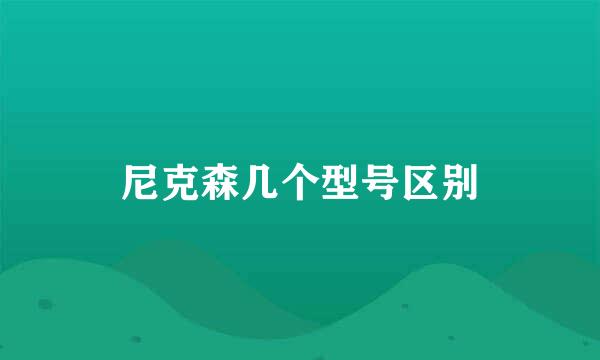 尼克森几个型号区别